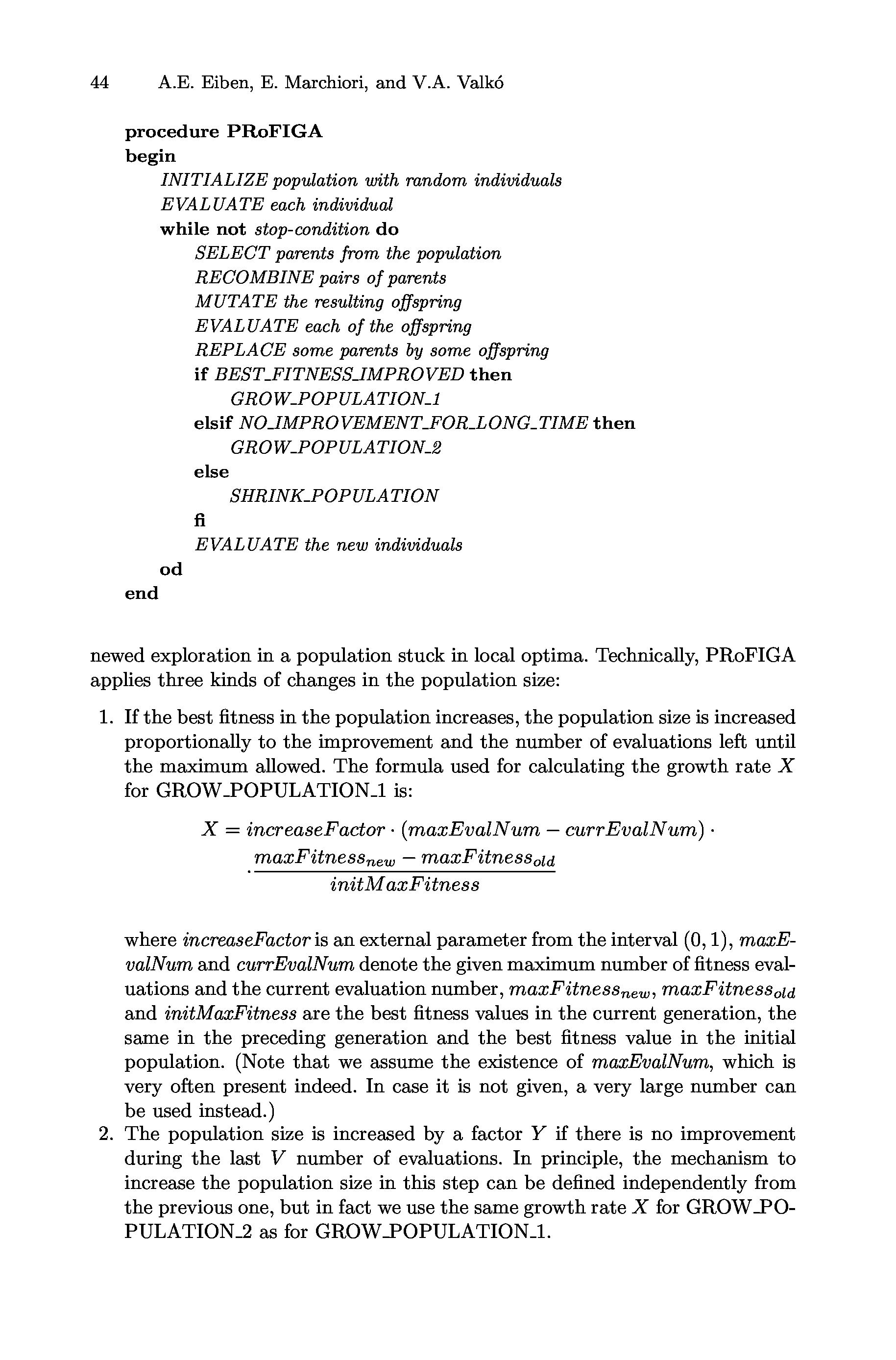 44 A.E. Eiben, E. Marchiori, and V.A. Valkó

procedure PRoFIGA
begin
INITIALIZE population with random individuals
EVALUATE each individual
while not stop-condition do
SELECT parents from the population
RECOMBINE pairs of parents
MUTATE the resulting offspring
EVALUATE each of the offspring
REPLACE some parents by some offspring
if BEST_FITNESS_IMPROVED then
GROW_POPULATION_1
elsif NO_IMPROVEMENT_FOR_LONG_TIME then
GROW_POPULATION_2
else
SHRINK_POPULATION
fi
EVALUATE the new individuals
od
end

newed exploration in a population stuck in local optima. Technically, PRoFIGA applies three kinds of changes in the population size:

1. If the best fitness in the population increases, the population size is increased proportionally to the improvement and the number of evaluations left until the maximum allowed. The formula used for calculating the growth rate $X$ for GROW_POPULATION_1 is:

$X = increaseFactor \cdot (maxEvalNum - currEvalNum) \cdot$
$\cdot \frac{maxFitness_{new} - maxFitness_{old}}{initMaxFitness}$

where increaseFactor is an external parameter from the interval $(0, 1)$, maxEvalNum and currEvalNum denote the given maximum number of fitness evaluations and the current evaluation number, $maxFitness_{new}$, $maxFitness_{old}$ and initMaxFitness are the best fitness values in the current generation, the same in the preceding generation and the best fitness value in the initial population. (Note that we assume the existence of maxEvalNum, which is very often present indeed. In case it is not given, a very large number can be used instead.)
2. The population size is increased by a factor $Y$ if there is no improvement during the last $V$ number of evaluations. In principle, the mechanism to increase the population size in this step can be defined independently from the previous one, but in fact we use the same growth rate $X$ for GROW_POPULATION_2 as for GROW_POPULATION_1.